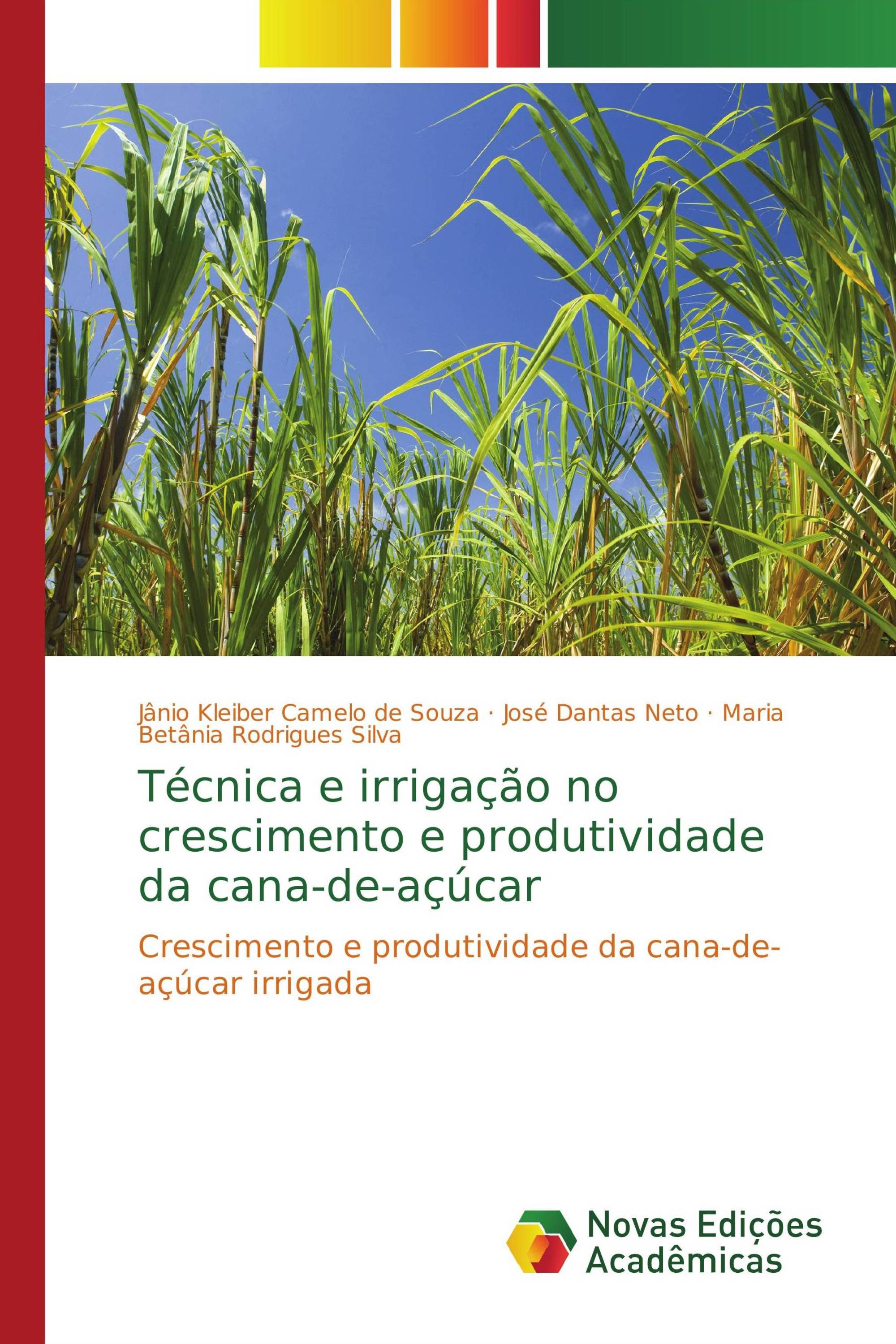 Jânio Kleiber Camelo de Souza · José Dantas Neto · Maria Betânia Rodrigues Silva

Técnica e irrigação no crescimento e produtividade da cana-de-açúcar

Crescimento e produtividade da cana-de-açúcar irrigada

Novas Edições Acadêmicas